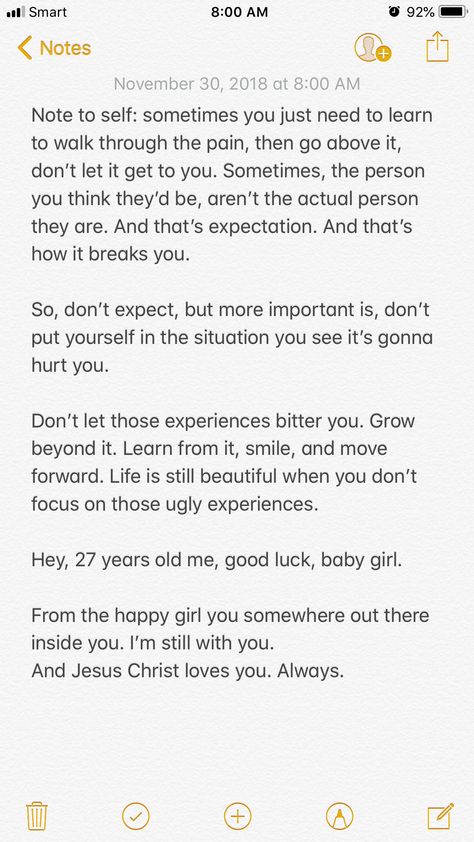 Smart 8:00 AM 92%

Notes

November 30, 2018 at 8:00 AM

Note to self: sometimes you just need to learn to walk through the pain, then go above it, don't let it get to you. Sometimes, the person you think they'd be, aren't the actual person they are. And that's expectation. And that's how it breaks you.

So, don't expect, but more important is, don't put yourself in the situation you see it's gonna hurt you.

Don't let those experiences bitter you. Grow beyond it. Learn from it, smile, and move forward. Life is still beautiful when you don't focus on those ugly experiences.

Hey, 27 years old me, good luck, baby girl.

From the happy girl you somewhere out there inside you. I'm still with you.
And Jesus Christ loves you. Always.